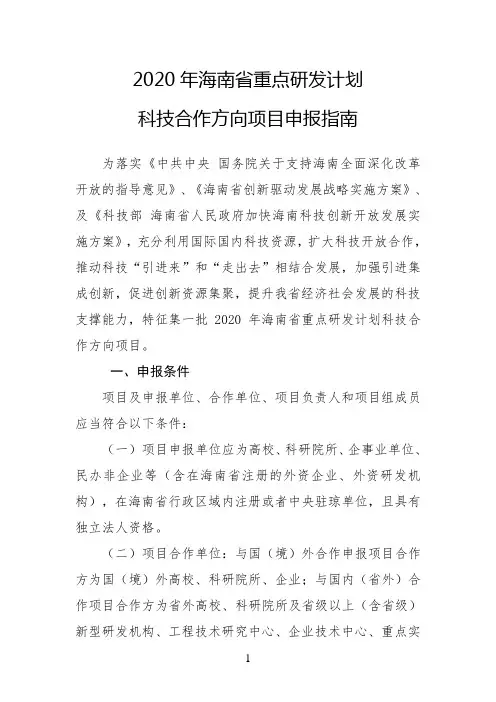 2020 年海南省重点研发计划

科技合作方向项目申报指南

为落实《中共中央 国务院关于支持海南全面深化改革开放的指导意见》、《海南省创新驱动发展战略实施方案》、及《科技部 海南省人民政府加快海南科技创新开放发展实施方案》，充分利用国际国内科技资源，扩大科技开放合作，推动科技“引进来”和“走出去”相结合发展，加强引进集成创新，促进创新资源集聚，提升我省经济社会发展的科技支撑能力，特征集一批 2020 年海南省重点研发计划科技合作方向项目。

一、申报条件

项目及申报单位、合作单位、项目负责人和项目组成员应当符合以下条件：

（一）项目申报单位应为高校、科研院所、企事业单位、民办非企业等（含在海南省注册的外资企业、外资研发机构），在海南省行政区域内注册或者中央驻琼单位，且具有独立法人资格。

（二）项目合作单位：与国（境）外合作申报项目合作方为国（境）外高校、科研院所、企业；与国内（省外）合作项目合作方为省外高校、科研院所及省级以上（含省级）新型研发机构、工程技术研究中心、企业技术中心、重点实

1